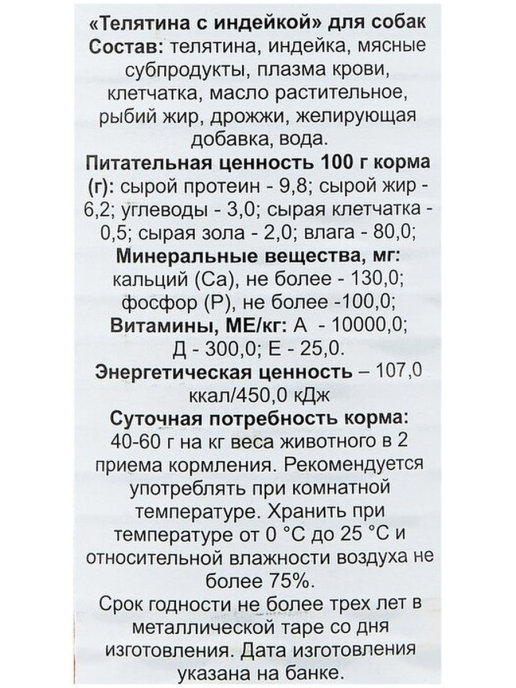 «Телятина с индейкой» для собак
Состав: телятина, индейка, мясные субпродукты, плазма крови, клетчатка, масло растительное, рыбий жир, дрожжи, желирующая добавка, вода.
Питательная ценность 100 г корма (г): сырой протеин - 9,8; сырой жир - 6,2; углеводы - 3,0; сырая клетчатка - 0,5; сырая зола - 2,0; влага - 80,0;
Минеральные вещества, мг: кальций (Са), не более - 130,0; фосфор (Р), не более -100,0;
Витамины, МЕ/кг: А - 10000,0; Д - 300,0; Е - 25,0.
Энергетическая ценность – 107,0 ккал/450,0 кДж
Суточная потребность корма: 40-60 г на кг веса животного в 2 приема кормления. Рекомендуется употреблять при комнатной температуре. Хранить при температуре от 0 °С до 25 °С и относительной влажности воздуха не более 75%.
Срок годности не более трех лет в металлической таре со дня изготовления. Дата изготовления указана на банке.